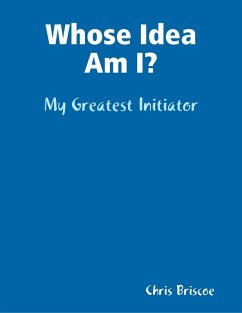 Whose Idea Am I?

My Greatest Initiator

Chris Briscoe